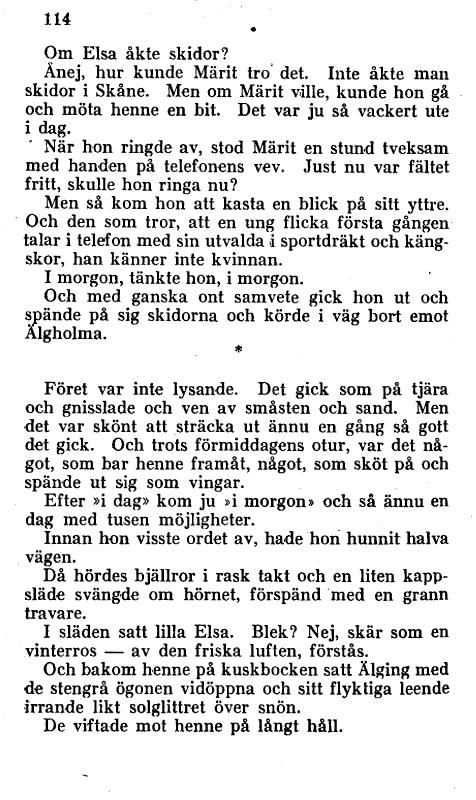 114

Om Elsa åkte skidor?

Ånej, hur kunde Märit tro det. Inte åkte man skidor i Skåne. Men om Märit ville, kunde hon gå och möta henne en bit. Det var ju så vackert ute i dag.

När hon ringde av, stod Märit en stund tveksam med handen på telefonens vev. Just nu var fältet fritt, skulle hon ringa nu?

Men så kom hon att kasta en blick på sitt yttre. Och den som tror, att en ung flicka första gången talar i telefon med sin utvalda i sportdräkt och kängskor, han känner inte kvinnan.

I morgon, tänkte hon, i morgon.

Och med ganska ont samvete gick hon ut och spände på sig skidorna och körde i väg bort emot Älgholma.

*

Föret var inte lysande. Det gick som på tjära och gnisslade och ven av småsten och sand. Men det var skönt att sträcka ut ännu en gång så gott det gick. Och trots förmiddagens otur, var det något, som bar henne framåt, något, som sköt på och spände ut sig som vingar.

Efter »i dag» kom ju »i morgon» och så ännu en dag med tusen möjligheter.

Innan hon visste ordet av, hade hon hunnit halva vägen.

Då hördes bjällror i rask takt och en liten kappsläde svängde om hörnet, förspänd med en grann travare.

I släden satt lilla Elsa. Blek? Nej, skär som en vinterros — av den friska luften, förstås.

Och bakom henne på kuskbocken satt Älging med de stengrå ögonen vidöppna och sitt flyktiga leende irrande likt solglittret över snön.

De viftade mot henne på långt håll.